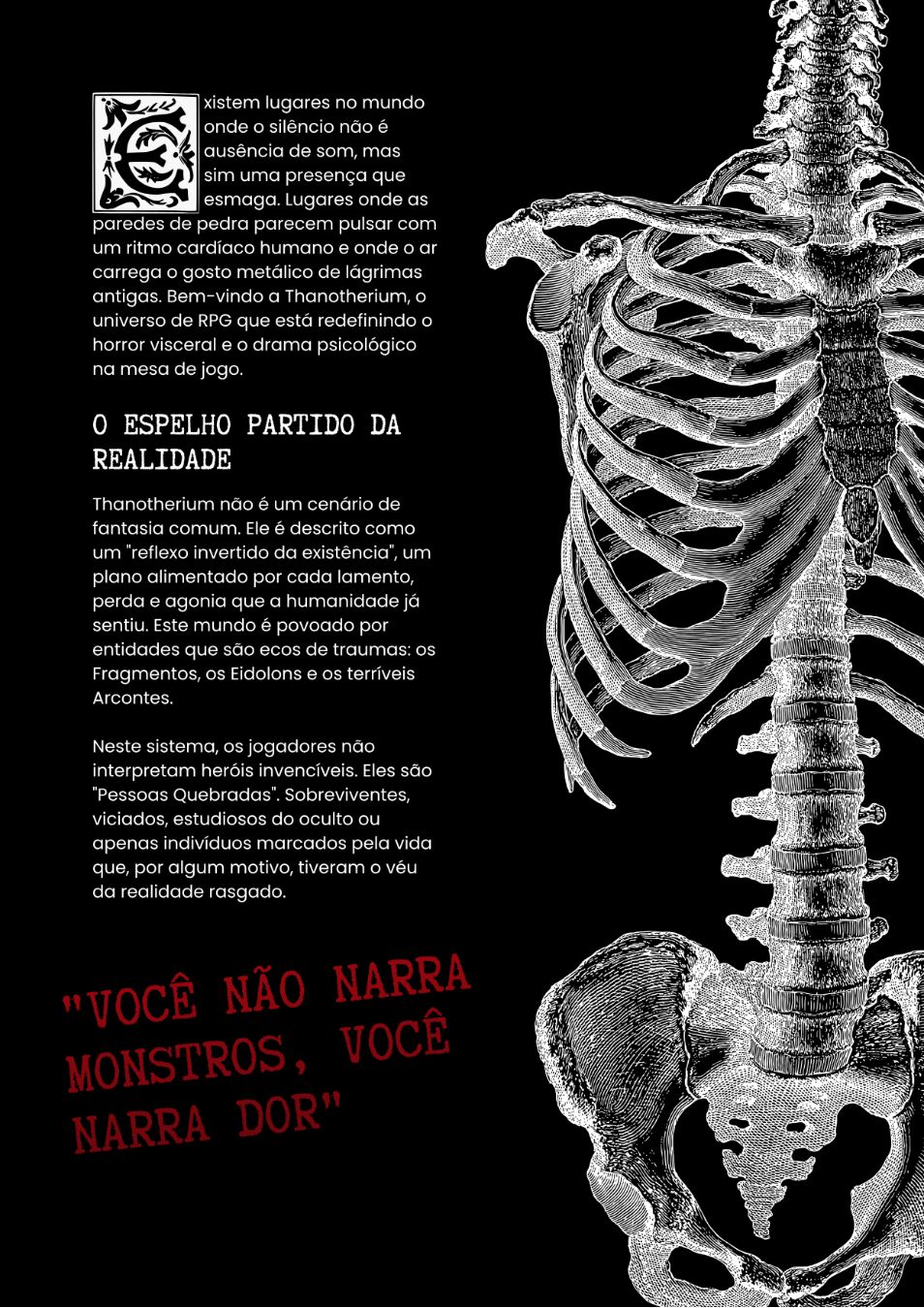 Existem lugares no mundo onde o silêncio não é ausência de som, mas sim uma presença que esmaga. Lugares onde as paredes de pedra parecem pulsar com um ritmo cardíaco humano e onde o ar carrega o gosto metálico de lágrimas antigas. Bem-vindo a Thanotherium, o universo de RPG que está redefinindo o horror visceral e o drama psicológico na mesa de jogo.

O ESPELHO PARTIDO DA REALIDADE

Thanotherium não é um cenário de fantasia comum. Ele é descrito como um "reflexo invertido da existência", um plano alimentado por cada lamento, perda e agonia que a humanidade já sentiu. Este mundo é povoado por entidades que são ecos de traumas: os Fragmentos, os Eidolons e os terríveis Arcontes.

Neste sistema, os jogadores não interpretam heróis invencíveis. Eles são "Pessoas Quebradas". Sobreviventes, viciados, estudiosos do oculto ou apenas indivíduos marcados pela vida que, por algum motivo, tiveram o véu da realidade rasgado.

"VOCÊ NÃO NARRA MONSTROS, VOCÊ NARRA DOR"